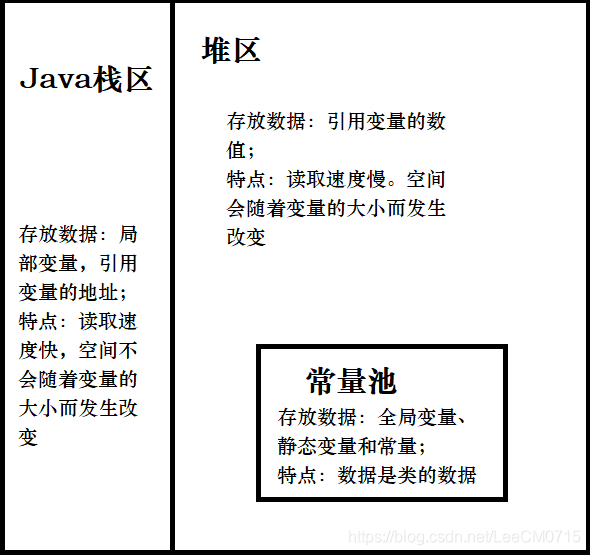 Java栈区

存放数据：局部变量，引用变量的地址；
特点：读取速度快，空间不会随着变量的大小而发生改变

堆区

存放数据：引用变量的数值；
特点：读取速度慢。空间会随着变量的大小而发生改变

常量池

存放数据：全局变量、静态变量和常量；
特点：数据是类的数据

https://blog.csdn.net/LeeCM0715